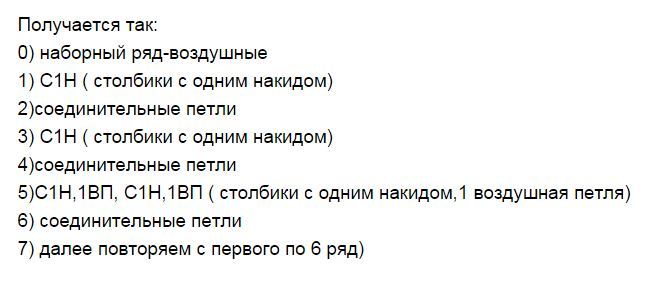 Получается так:
0) наборный ряд-воздушные
1) С1Н ( столбики с одним накидом)
2)соединительные петли
3) С1Н ( столбики с одним накидом)
4)соединительные петли
5)С1Н,1ВП, С1Н,1ВП ( столбики с одним накидом,1 воздушная петля)
6) соединительные петли
7) далее повторяем с первого по 6 ряд)